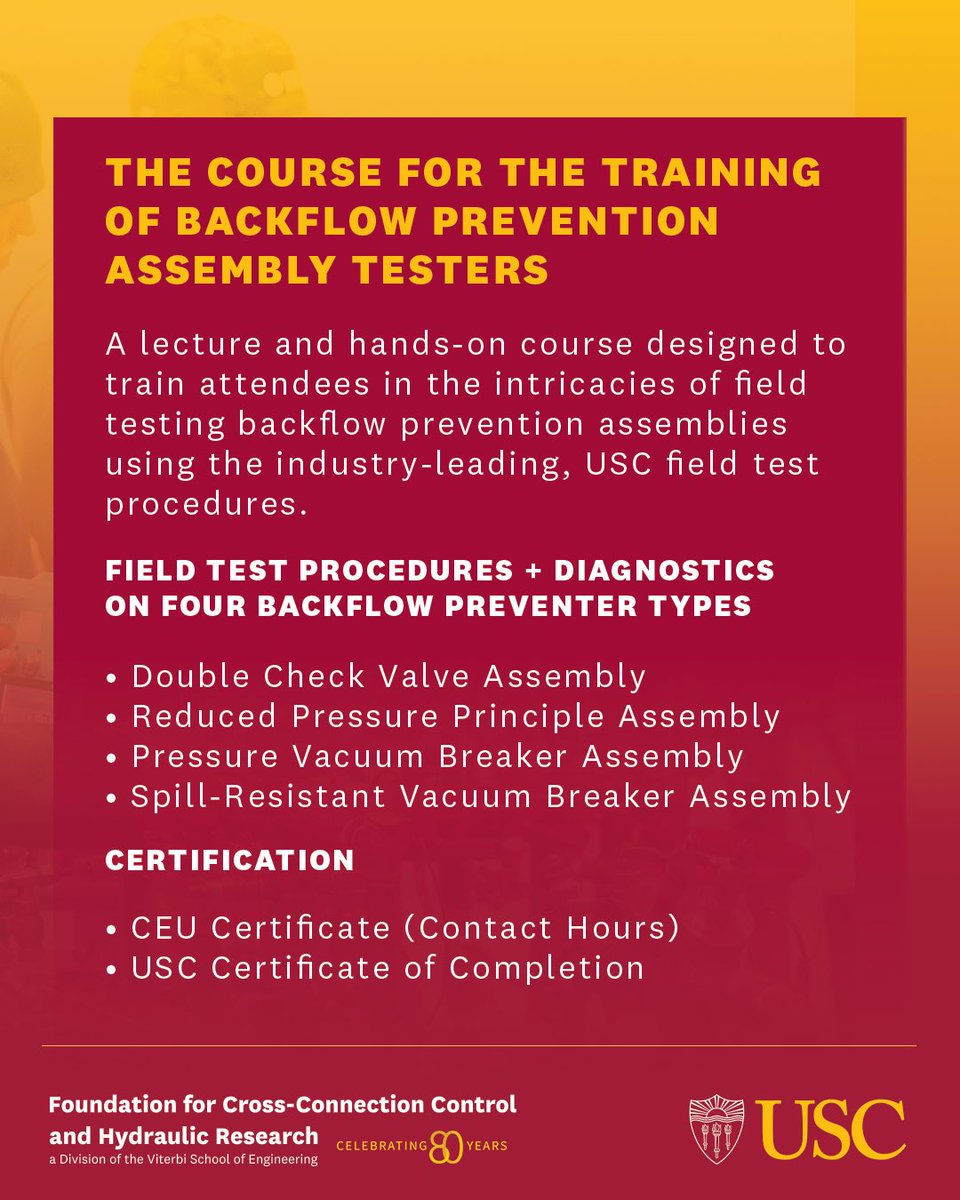 THE COURSE FOR THE TRAINING OF BACKFLOW PREVENTION ASSEMBLY TESTERS

A lecture and hands-on course designed to train attendees in the intricacies of field testing backflow prevention assemblies using the industry-leading, USC field test procedures.

FIELD TEST PROCEDURES + DIAGNOSTICS ON FOUR BACKFLOW PREVENTER TYPES

• Double Check Valve Assembly
• Reduced Pressure Principle Assembly
• Pressure Vacuum Breaker Assembly
• Spill-Resistant Vacuum Breaker Assembly

CERTIFICATION

• CEU Certificate (Contact Hours)
• USC Certificate of Completion

Foundation for Cross-Connection Control and Hydraulic Research
a Division of the Viterbi School of Engineering

CELEBRATING 80 YEARS

USC